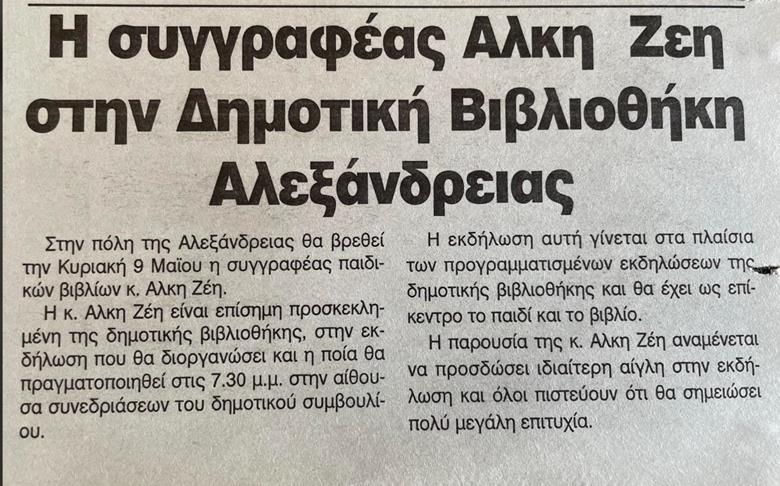 Η συγγραφέας Αλκη Ζεη στην Δημοτική Βιβλιοθήκη Αλεξάνδρειας

Στην πόλη της Αλεξάνδρειας θα βρεθεί την Κυριακή 9 Μαϊου η συγγραφέας παιδικών βιβλίων κ. Αλκη Ζέη.

Η κ. Αλκη Ζέη είναι επίσημη προσκεκλημένη της δημοτικής βιβλιοθήκης, στην εκδήλωση που θα διοργανώσει και η ποία θα πραγματοποιηθεί στις 7.30 μ.μ. στην αίθουσα συνεδριάσεων του δημοτικού συμβουλίου.

Η εκδήλωση αυτή γίνεται στα πλαίσια των προγραμματισμένων εκδηλώσεων της δημοτικής βιβλιοθήκης και θα έχει ως επίκεντρο το παιδί και το βιβλίο.

Η παρουσία της κ. Αλκη Ζέη αναμένεται να προσδώσει ιδιαίτερη αίγλη στην εκδήλωση και όλοι πιστεύουν ότι θα σημειώσει πολύ μεγάλη επιτυχία.